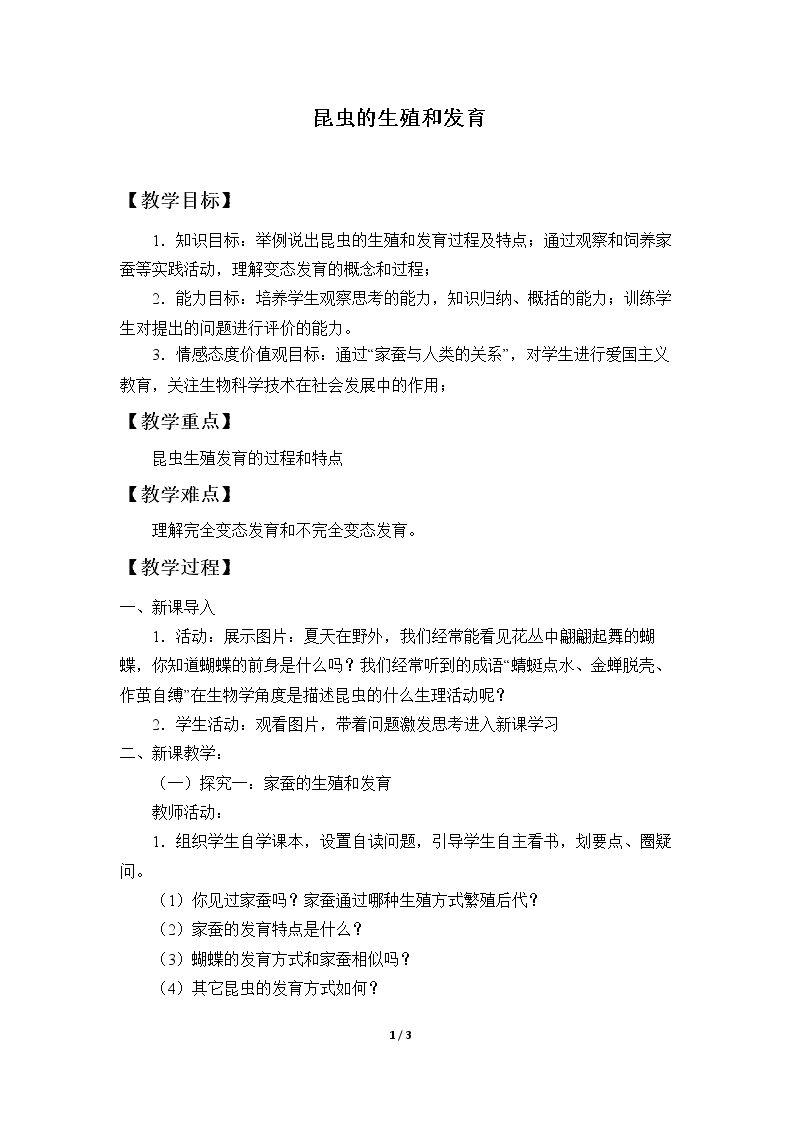 昆虫的生殖和发育

【教学目标】

1.知识目标：举例说出昆虫的生殖和发育过程及特点；通过观察和饲养家蚕等实践活动，理解变态发育的概念和过程；

2.能力目标：培养学生观察思考的能力，知识归纳、概括的能力；训练学生对提出的问题进行评价的能力。

3.情感态度价值观目标：通过“家蚕与人类的关系”，对学生进行爱国主义教育，关注生物科学技术在社会发展中的作用；

【教学重点】

昆虫生殖发育的过程和特点

【教学难点】

理解完全变态发育和不完全变态发育。

【教学过程】

一、新课导入

1.活动：展示图片：夏天在野外，我们经常能看见花丛中翩翩起舞的蝴蝶，你知道蝴蝶的前身是什么吗？我们经常听到的成语“蜻蜓点水、金蝉脱壳、作茧自缚”在生物学角度是描述昆虫的什么生理活动呢？

2.学生活动：观看图片，带着问题激发思考进入新课学习

二、新课教学：

（一）探究一：家蚕的生殖和发育

教师活动：

1.组织学生自学课本，设置自读问题，引导学生自主看书，划要点、圈疑问。

（1）你见过家蚕吗？家蚕通过哪种生殖方式繁殖后代？

（2）家蚕的发育特点是什么？

（3）蝴蝶的发育方式和家蚕相似吗？

（4）其它昆虫的发育方式如何？

1 / 3